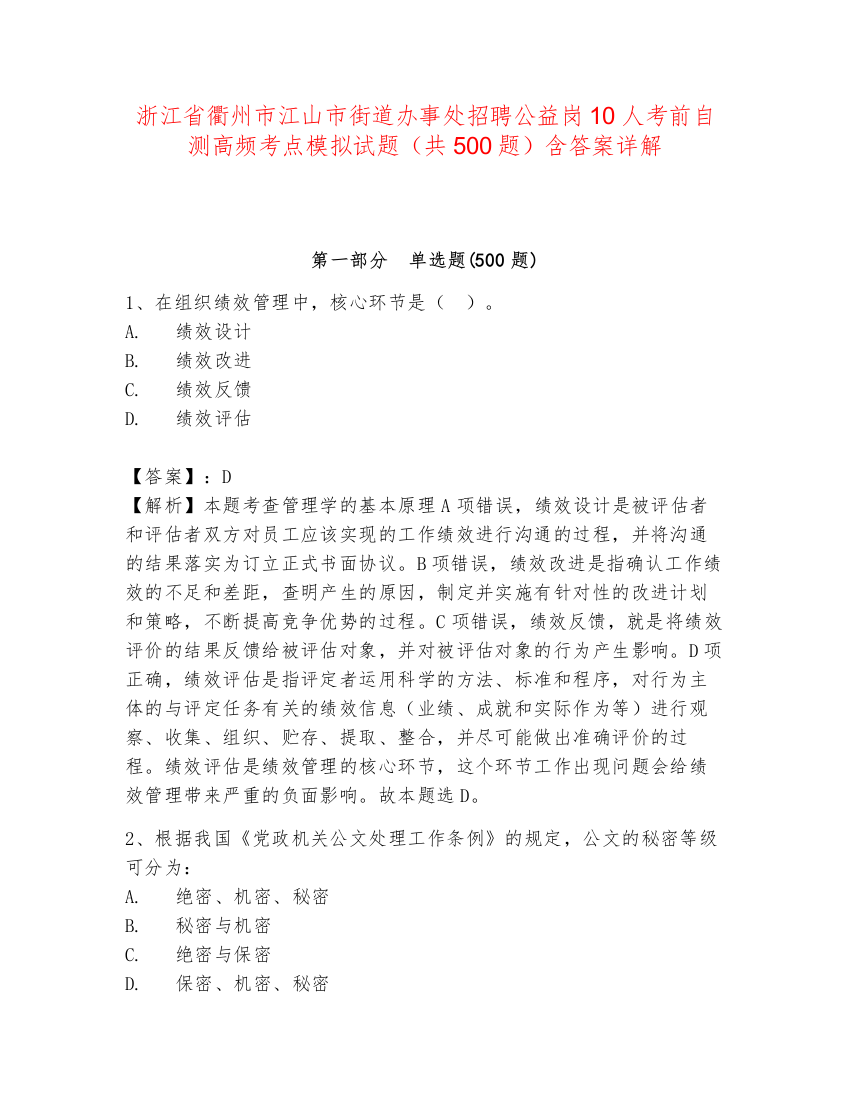 浙江省衢州市江山市街道办事处招聘公益岗10人考前自测高频考点模拟试题（共500题）含答案详解

第一部分　单选题(500题)

1、在组织绩效管理中，核心环节是（　）。
A.　绩效设计
B.　绩效改进
C.　绩效反馈
D.　绩效评估

【答案】：D
【解析】本题考查管理学的基本原理A项错误，绩效设计是被评估者和评估者双方对员工应该实现的工作绩效进行沟通的过程，并将沟通的结果落实为订立正式书面协议。B项错误，绩效改进是指确认工作绩效的不足和差距，查明产生的原因，制定并实施有针对性的改进计划和策略，不断提高竞争优势的过程。C项错误，绩效反馈，就是将绩效评价的结果反馈给被评估对象，并对被评估对象的行为产生影响。D项正确，绩效评估是指评定者运用科学的方法、标准和程序，对行为主体的与评定任务有关的绩效信息（业绩、成就和实际作为等）进行观察、收集、组织、贮存、提取、整合，并尽可能做出准确评价的过程。绩效评估是绩效管理的核心环节，这个环节工作出现问题会给绩效管理带来严重的负面影响。故本题选D。

2、根据我国《党政机关公文处理工作条例》的规定，公文的秘密等级可分为：
A.　绝密、机密、秘密
B.　秘密与机密
C.　绝密与保密
D.　保密、机密、秘密